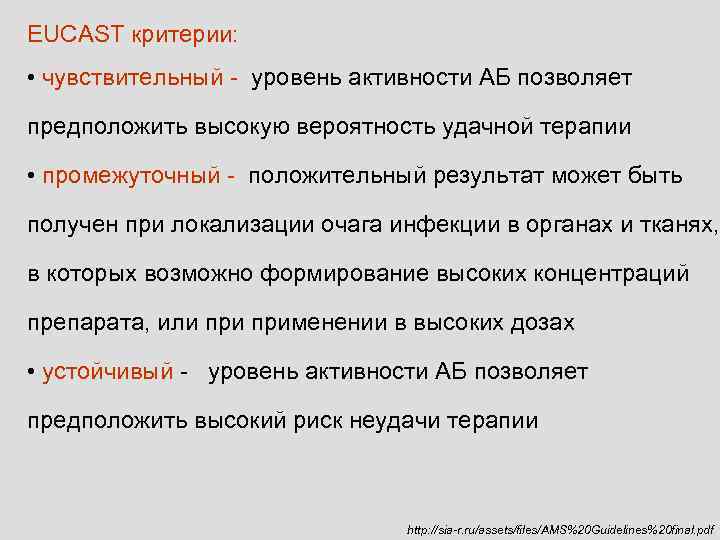 EUCAST критерии:

• чувствительный - уровень активности АБ позволяет предположить высокую вероятность удачной терапии

• промежуточный - положительный результат может быть получен при локализации очага инфекции в органах и тканях, в которых возможно формирование высоких концентраций препарата, или при применении в высоких дозах

• устойчивый - уровень активности АБ позволяет предположить высокий риск неудачи терапии

http://sia-r.ru/assets/files/AMS%20Guidelines%20final.pdf